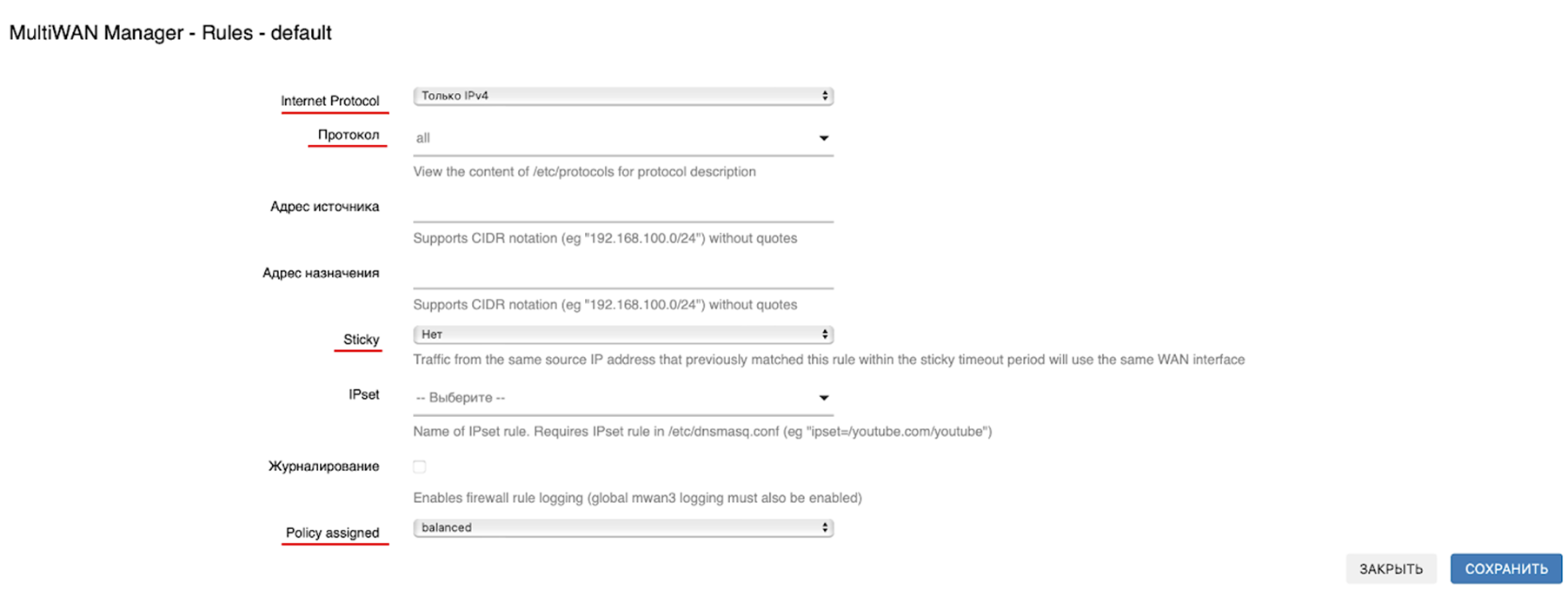 MultiWAN Manager - Rules - default

Internet Protocol
Только IPv4

Протокол
all
View the content of /etc/protocols for protocol description

Адрес источника
Supports CIDR notation (eg "192.168.100.0/24") without quotes

Адрес назначения
Supports CIDR notation (eg "192.168.100.0/24") without quotes

Sticky
Нет
Traffic from the same source IP address that previously matched this rule within the sticky timeout period will use the same WAN interface

IPset
-- Выберите --
Name of IPset rule. Requires IPset rule in /etc/dnsmasq.conf (eg "ipset=/youtube.com/youtube")

Журналирование
Enables firewall rule logging (global mwan3 logging must also be enabled)

Policy assigned
balanced

ЗАКРЫТЬ
СОХРАНИТЬ